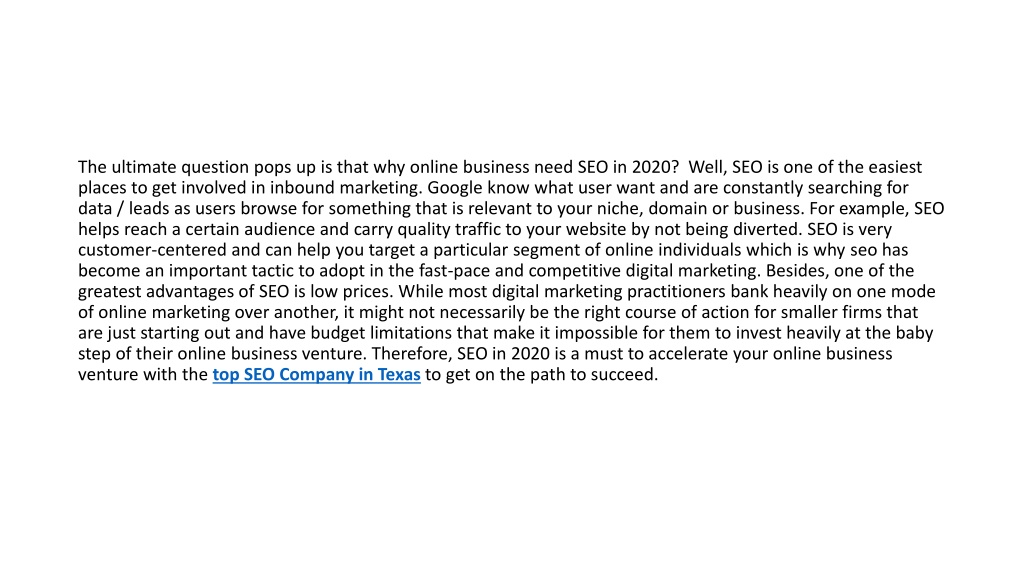 The ultimate question pops up is that why online business need SEO in 2020? Well, SEO is one of the easiest places to get involved in inbound marketing. Google know what user want and are constantly searching for data / leads as users browse for something that is relevant to your niche, domain or business. For example, SEO helps reach a certain audience and carry quality traffic to your website by not being diverted. SEO is very customer-centered and can help you target a particular segment of online individuals which is why seo has become an important tactic to adopt in the fast-pace and competitive digital marketing. Besides, one of the greatest advantages of SEO is low prices. While most digital marketing practitioners bank heavily on one mode of online marketing over another, it might not necessarily be the right course of action for smaller firms that are just starting out and have budget limitations that make it impossible for them to invest heavily at the baby step of their online business venture. Therefore, SEO in 2020 is a must to accelerate your online business venture with the top SEO Company in Texas to get on the path to succeed.